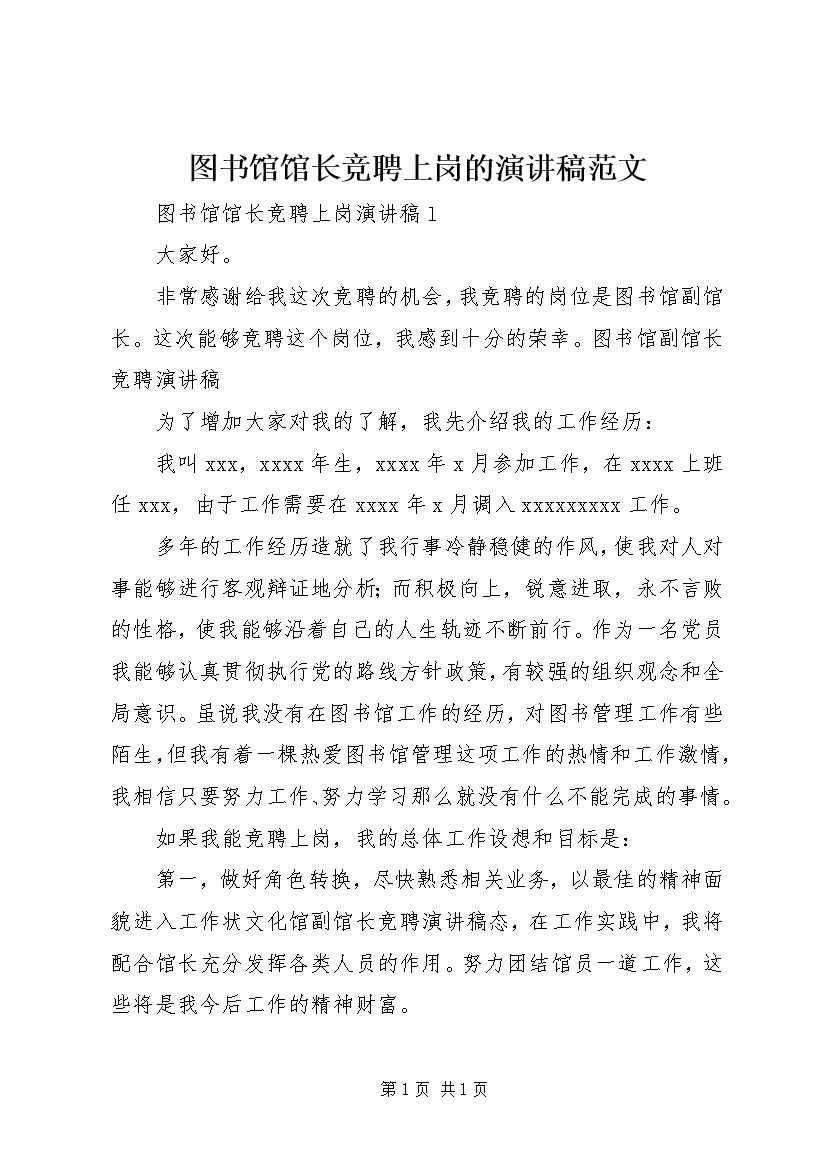 图书馆馆长竞聘上岗的演讲稿范文

图书馆馆长竞聘上岗演讲稿1

大家好。

非常感谢给我这次竞聘的机会，我竞聘的岗位是图书馆副馆长。这次能够竞聘这个岗位，我感到十分的荣幸。图书馆副馆长竞聘演讲稿

为了增加大家对我的了解，我先介绍我的工作经历：

我叫xxx，xxxx年生，xxxx年x月参加工作，在xxxx上班任xxx，由于工作需要在xxxx年x月调入xxxxxxxxx工作。

多年的工作经历造就了我行事冷静稳健的作风，使我对人对事能够进行客观辩证地分析；而积极向上，锐意进取，永不言败的性格，使我能够沿着自己的人生轨迹不断前行。作为一名党员我能够认真贯彻执行党的路线方针政策，有较强的组织观念和全局意识。虽说我没有在图书馆工作的经历，对图书管理工作有些陌生，但我有着一棵热爱图书馆管理这项工作的热情和工作激情，我相信只要努力工作、努力学习那么就没有什么不能完成的事情。

如果我能竞聘上岗，我的总体工作设想和目标是：

第一，做好角色转换，尽快熟悉相关业务，以最佳的精神面貌进入工作状文化馆副馆长竞聘演讲稿态，在工作实践中，我将配合馆长充分发挥各类人员的作用。努力团结馆员一道工作，这些将是我今后工作的精神财富。

第1页 共1页